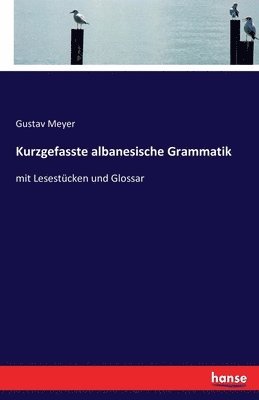 Gustav Meyer

Kurzgefasste albanesische Grammatik

mit Lesestücken und Glossar

hanse